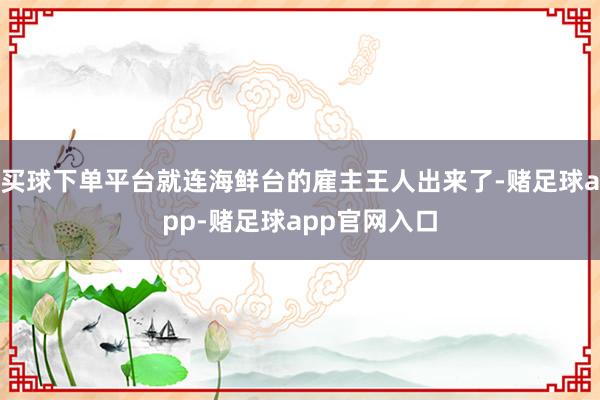 买球下单平台就连海鲜台的雇主王人出来了-赌足球app-赌足球app官网入口